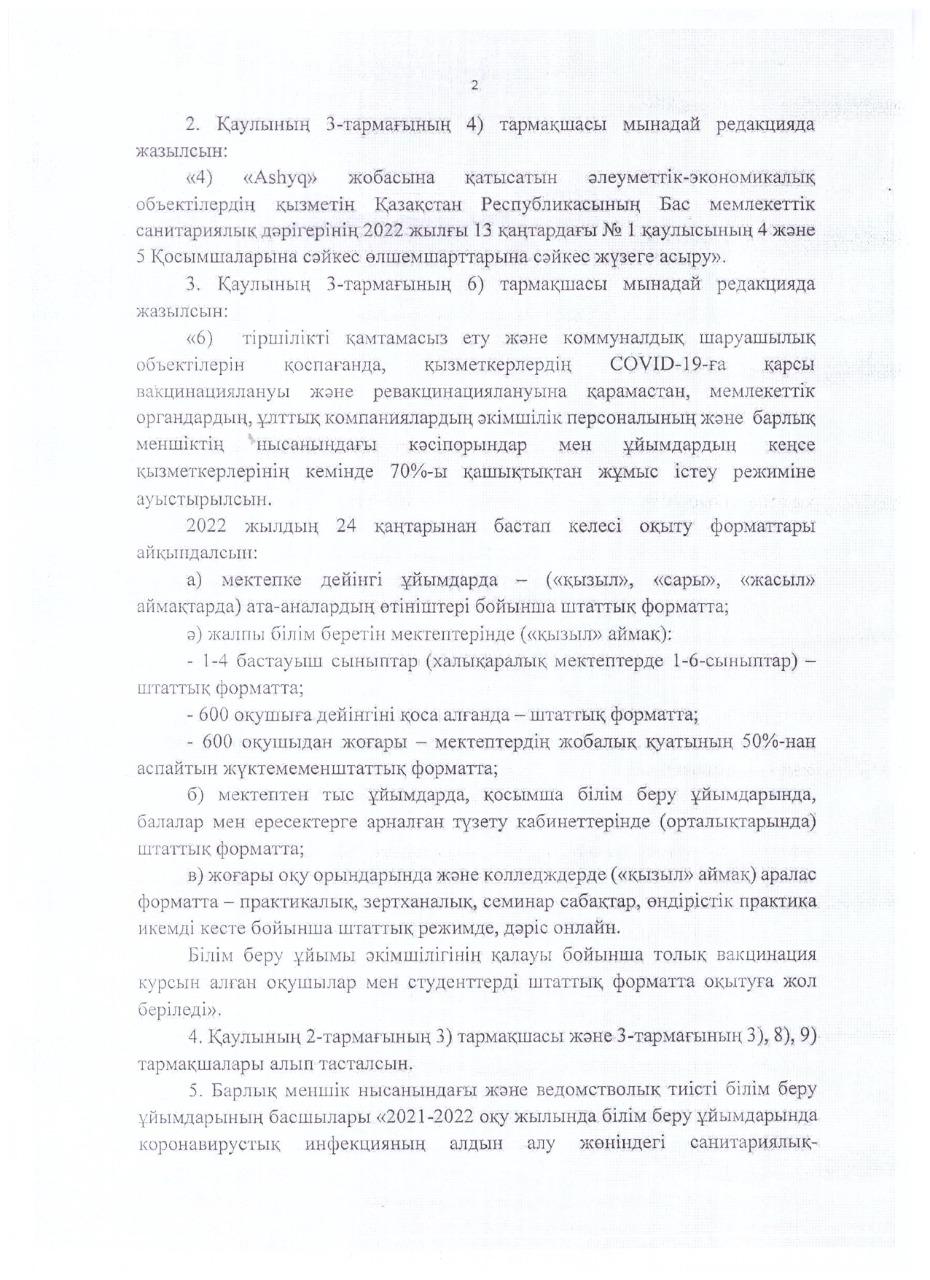 2

2. Қаулының 3-тармағының 4) тармақшасы мынадай редакцияда жазылсын:

«4) «Ashyq» жобасына қатысатын әлеуметтік-экономикалық объектілердің қызметін Қазақстан Республикасының Бас мемлекеттік санитариялық дәрігерінің 2022 жылғы 13 қаңтардағы № 1 қаулысының 4 және 5 Қосымшаларына сәйкес өлшемшарттарына сәйкес жүзеге асыру».

3. Қаулының 3-тармағының 6) тармақшасы мынадай редакцияда жазылсын:

«6) тіршілікті қамтамасыз ету және коммуналдық шаруашылық объектілерін қоспағанда, қызметкерлердің COVID-19-ға қарсы вакцинациялануы және ревакцинациялануына қарамастан, мемлекеттік органдардың, ұлттық компаниялардың әкімшілік персоналының және барлық меншіктің нысанындағы кәсіпорындар мен ұйымдардың кеңсе қызметкерлерінің кемінде 70%-ы қашықтықтан жұмыс істеу режиміне ауыстырылсын.

2022 жылдың 24 қаңтарынан бастап келесі оқыту форматтары айқындалсын:

а) мектепке дейінгі ұйымдарда – («қызыл», «сары», «жасыл» аймақтарда) ата-аналардың өтініштері бойынша штаттық форматта;

ә) жалпы білім беретін мектептерінде («қызыл» аймақ):

- 1-4 бастауыш сыныптар (халықаралық мектептерде 1-6-сыныптар) – штаттық форматта;

- 600 оқушыға дейінгіні қоса алғанда – штаттық форматта;

- 600 оқушыдан жоғары – мектептердің жобалық қуатының 50%-нан аспайтын жүктемеменштаттық форматта;

б) мектептен тыс ұйымдарда, қосымша білім беру ұйымдарында, балалар мен ересектерге арналған түзету кабинеттерінде (орталықтарында) штаттық форматта;

в) жоғары оқу орындарында және колледждерде («қызыл» аймақ) аралас форматта – практикалық, зертханалық, семинар сабақтар, өндірістік практика икемді кесте бойынша штаттық режимде, дәріс онлайн.

Білім беру ұйымы әкімшілігінің қалауы бойынша толық вакцинация курсын алған оқушылар мен студенттерді штаттық форматта оқытуға жол беріледі».

4. Қаулының 2-тармағының 3) тармақшасы және 3-тармағының 3), 8), 9) тармақшалары алып тасталсын.

5. Барлық меншік нысанындағы және ведомстволық тиісті білім беру ұйымдарының басшылары «2021-2022 оқу жылында білім беру ұйымдарында коронавирустық инфекцияның алдын алу жөніндегі санитариялық-